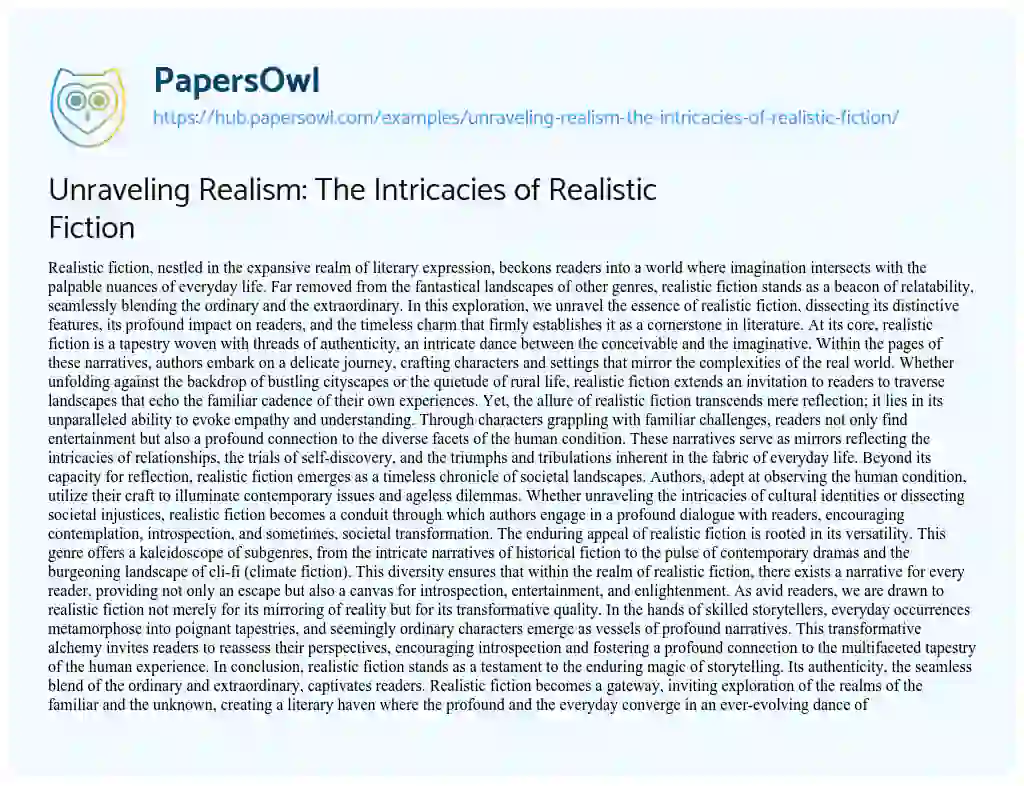 PapersOwl
https://hub.papersowl.com/examples/unraveling-realism-the-intricacies-of-realistic-fiction/

Unraveling Realism: The Intricacies of Realistic Fiction

Realistic fiction, nestled in the expansive realm of literary expression, beckons readers into a world where imagination intersects with the palpable nuances of everyday life. Far removed from the fantastical landscapes of other genres, realistic fiction stands as a beacon of relatability, seamlessly blending the ordinary and the extraordinary. In this exploration, we unravel the essence of realistic fiction, dissecting its distinctive features, its profound impact on readers, and the timeless charm that firmly establishes it as a cornerstone in literature. At its core, realistic fiction is a tapestry woven with threads of authenticity, an intricate dance between the conceivable and the imaginative. Within the pages of these narratives, authors embark on a delicate journey, crafting characters and settings that mirror the complexities of the real world. Whether unfolding against the backdrop of bustling cityscapes or the quietude of rural life, realistic fiction extends an invitation to readers to traverse landscapes that echo the familiar cadence of their own experiences. Yet, the allure of realistic fiction transcends mere reflection; it lies in its unparalleled ability to evoke empathy and understanding. Through characters grappling with familiar challenges, readers not only find entertainment but also a profound connection to the diverse facets of the human condition. These narratives serve as mirrors reflecting the intricacies of relationships, the trials of self-discovery, and the triumphs and tribulations inherent in the fabric of everyday life. Beyond its capacity for reflection, realistic fiction emerges as a timeless chronicle of societal landscapes. Authors, adept at observing the human condition, utilize their craft to illuminate contemporary issues and ageless dilemmas. Whether unraveling the intricacies of cultural identities or dissecting societal injustices, realistic fiction becomes a conduit through which authors engage in a profound dialogue with readers, encouraging contemplation, introspection, and sometimes, societal transformation. The enduring appeal of realistic fiction is rooted in its versatility. This genre offers a kaleidoscope of subgenres, from the intricate narratives of historical fiction to the pulse of contemporary dramas and the burgeoning landscape of cli-fi (climate fiction). This diversity ensures that within the realm of realistic fiction, there exists a narrative for every reader, providing not only an escape but also a canvas for introspection, entertainment, and enlightenment. As avid readers, we are drawn to realistic fiction not merely for its mirroring of reality but for its transformative quality. In the hands of skilled storytellers, everyday occurrences metamorphose into poignant tapestries, and seemingly ordinary characters emerge as vessels of profound narratives. This transformative alchemy invites readers to reassess their perspectives, encouraging introspection and fostering a profound connection to the multifaceted tapestry of the human experience. In conclusion, realistic fiction stands as a testament to the enduring magic of storytelling. Its authenticity, the seamless blend of the ordinary and extraordinary, captivates readers. Realistic fiction becomes a gateway, inviting exploration of the realms of the familiar and the unknown, creating a literary haven where the profound and the everyday converge in an ever-evolving dance of